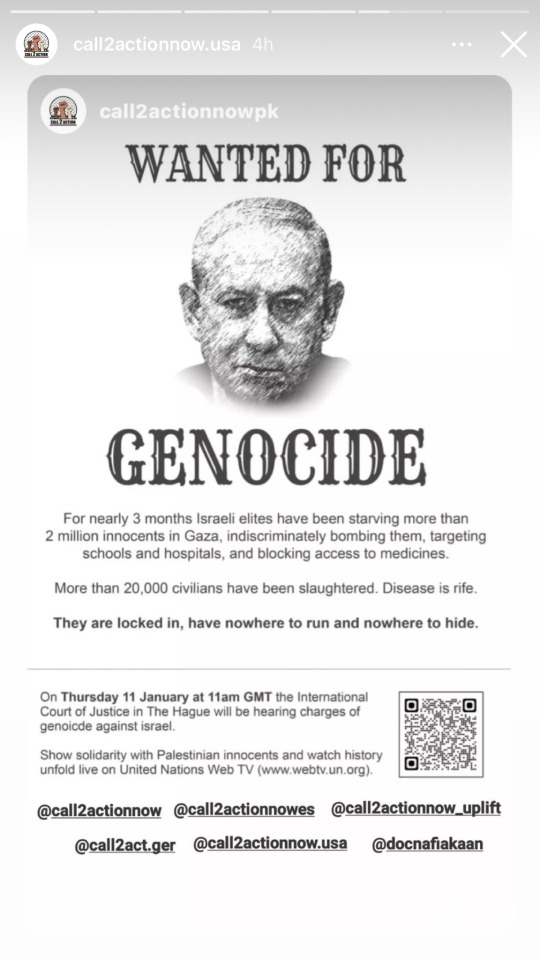 call2actionnow.usa 4h

call2actionnowpk

WANTED FOR

GENOCIDE

For nearly 3 months Israeli elites have been starving more than 2 million innocents in Gaza, indiscriminately bombing them, targeting schools and hospitals, and blocking access to medicines.

More than 20,000 civilians have been slaughtered. Disease is rife.

They are locked in, have nowhere to run and nowhere to hide.

On Thursday 11 January at 11am GMT the International Court of Justice in The Hague will be hearing charges of genoicde against israel.

Show solidarity with Palestinian innocents and watch history unfold live on United Nations Web TV (www.webtv.un.org).

@call2actionnow @call2actionnowes @call2actionnow_uplift

@call2act.ger @call2actionnow.usa @docnafiakaan